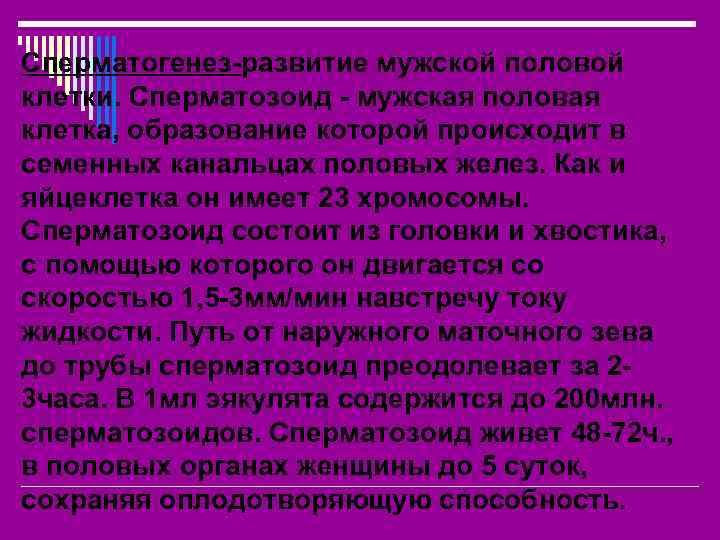 Сперматогенез-развитие мужской половой клетки. Сперматозоид - мужская половая клетка, образование которой происходит в семенных канальцах половых желез. Как и яйцеклетка он имеет 23 хромосомы. Сперматозоид состоит из головки и хвостика, с помощью которого он двигается со скоростью 1,5-3мм/мин навстречу току жидкости. Путь от наружного маточного зева до трубы сперматозоид преодолевает за 2-3часа. В 1мл эякулята содержится до 200млн. сперматозоидов. Сперматозоид живет 48-72ч., в половых органах женщины до 5 суток, сохраняя оплодотворяющую способность.